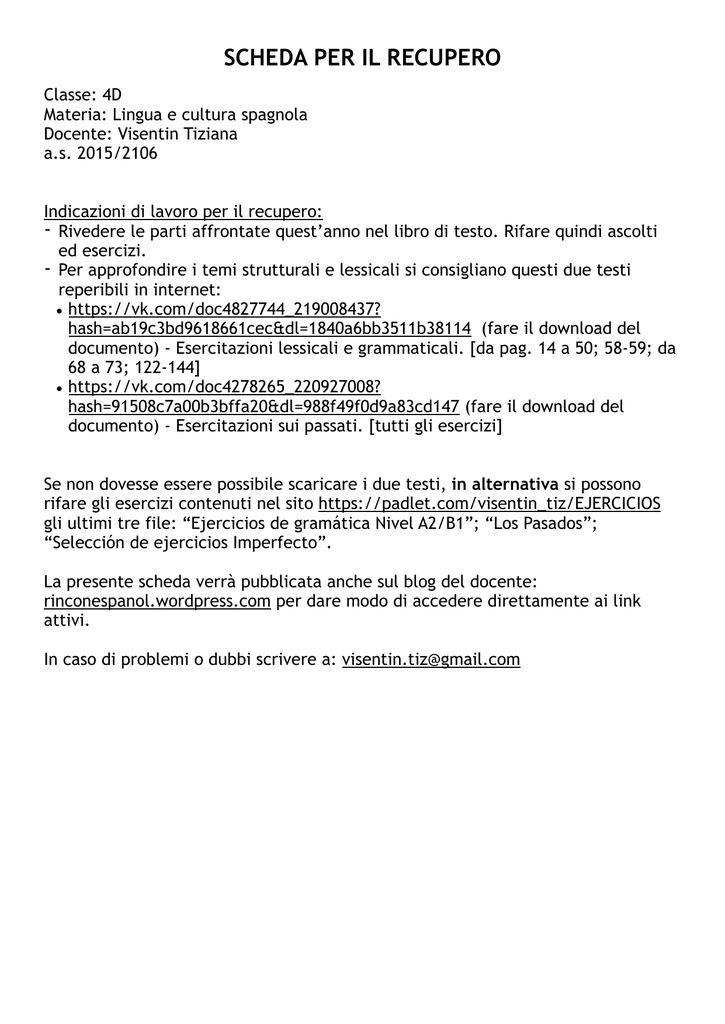 SCHEDA PER IL RECUPERO

Classe: 4D
Materia: Lingua e cultura spagnola
Docente: Visentin Tiziana
a.s. 2015/2106

Indicazioni di lavoro per il recupero:
- Rivedere le parti affrontate quest'anno nel libro di testo. Rifare quindi ascolti ed esercizi.
- Per approfondire i temi strutturali e lessicali si consigliano questi due testi reperibili in internet:
• https://vk.com/doc4827744_219008437?hash=ab19c3bd9618661cec&dl=1840a6bb3511b38114 (fare il download del documento) - Esercitazioni lessicali e grammaticali. [da pag. 14 a 50; 58-59; da 68 a 73; 122-144]
• https://vk.com/doc4278265_220927008?hash=91508c7a00b3bffa20&dl=988f49f0d9a83cd147 (fare il download del documento) - Esercitazioni sui passati. [tutti gli esercizi]

Se non dovesse essere possibile scaricare i due testi, in alternativa si possono rifare gli esercizi contenuti nel sito https://padlet.com/visentin_tiz/EJERCICIOS gli ultimi tre file: "Ejercicios de gramática Nivel A2/B1"; "Los Pasados"; "Selección de ejercicios Imperfecto".

La presente scheda verrà pubblicata anche sul blog del docente: rinconespanol.wordpress.com per dare modo di accedere direttamente ai link attivi.

In caso di problemi o dubbi scrivere a: visentin.tiz@gmail.com